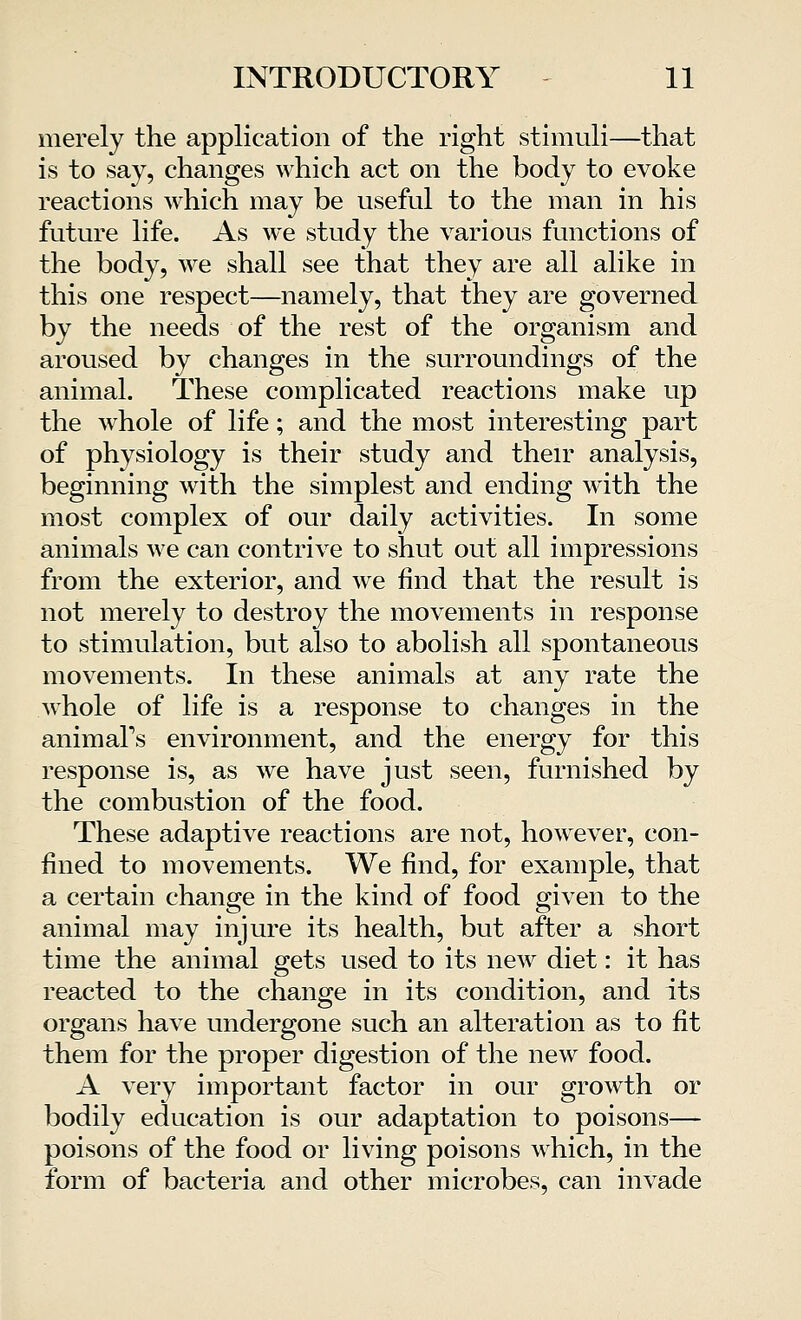 INTRODUCTORY 11

merely the application of the right stimuli—that is to say, changes which act on the body to evoke reactions which may be useful to the man in his future life. As we study the various functions of the body, we shall see that they are all alike in this one respect—namely, that they are governed by the needs of the rest of the organism and aroused by changes in the surroundings of the animal. These complicated reactions make up the whole of life; and the most interesting part of physiology is their study and their analysis, beginning with the simplest and ending with the most complex of our daily activities. In some animals we can contrive to shut out all impressions from the exterior, and we find that the result is not merely to destroy the movements in response to stimulation, but also to abolish all spontaneous movements. In these animals at any rate the whole of life is a response to changes in the animal's environment, and the energy for this response is, as we have just seen, furnished by the combustion of the food.

These adaptive reactions are not, however, confined to movements. We find, for example, that a certain change in the kind of food given to the animal may injure its health, but after a short time the animal gets used to its new diet: it has reacted to the change in its condition, and its organs have undergone such an alteration as to fit them for the proper digestion of the new food.

A very important factor in our growth or bodily education is our adaptation to poisons—poisons of the food or living poisons which, in the form of bacteria and other microbes, can invade